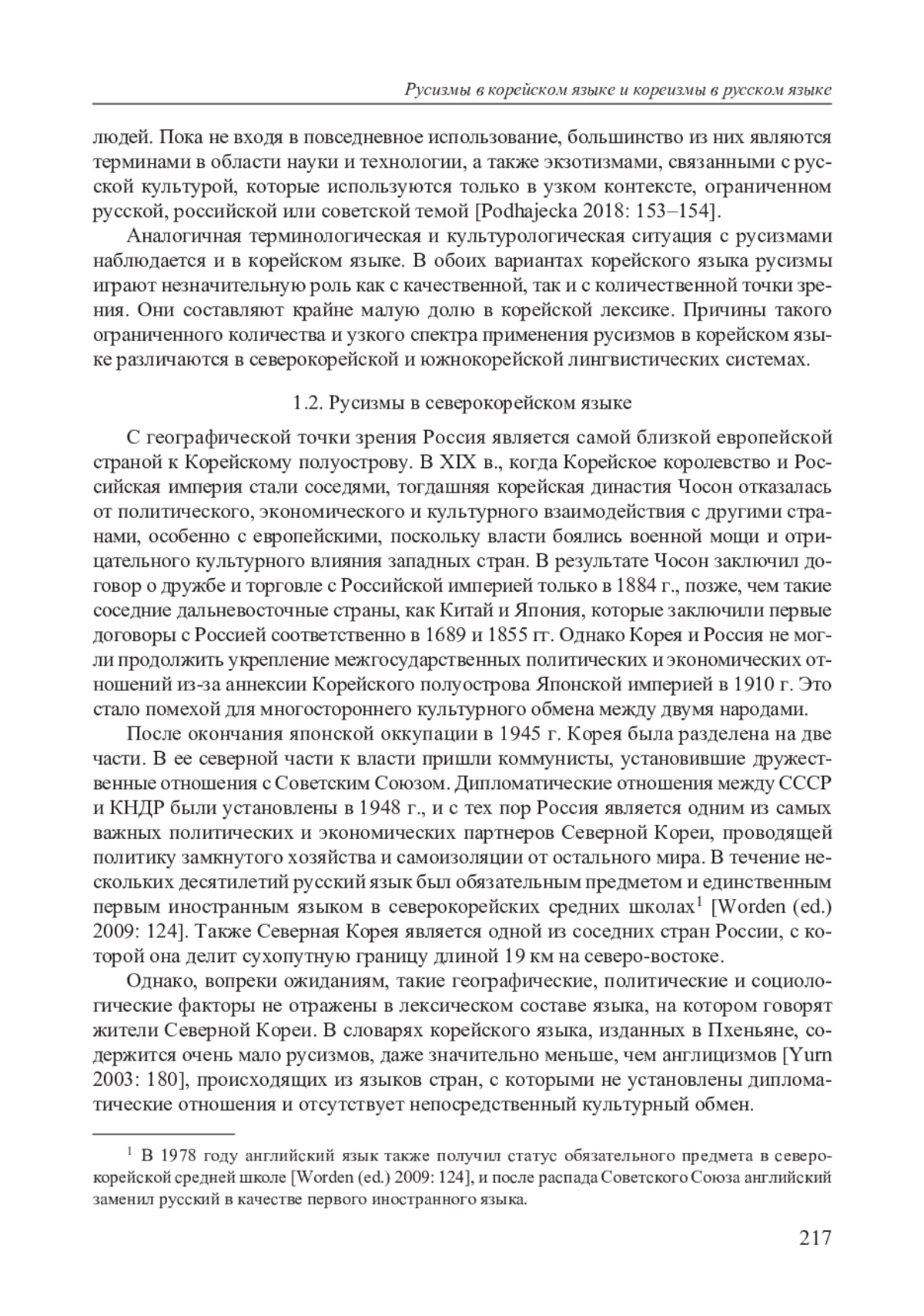 Русизмы в корейском языке и кореизмы в русском языке

людей. Пока не входя в повседневное использование, большинство из них являются терминами в области науки и технологии, а также экзотизмами, связанными с русской культурой, которые используются только в узком контексте, ограниченном русской, российской или советской темой [Podhajecka 2018: 153–154].

Аналогичная терминологическая и культурологическая ситуация с русизмами наблюдается и в корейском языке. В обоих вариантах корейского языка русизмы играют незначительную роль как с качественной, так и с количественной точки зрения. Они составляют крайне малую долю в корейской лексике. Причины такого ограниченного количества и узкого спектра применения русизмов в корейском языке различаются в северокорейской и южнокорейской лингвистических системах.

1.2. Русизмы в северокорейском языке

С географической точки зрения Россия является самой близкой европейской страной к Корейскому полуострову. В XIX в., когда Корейское королевство и Российская империя стали соседями, тогдашняя корейская династия Чосон отказалась от политического, экономического и культурного взаимодействия с другими странами, особенно с европейскими, поскольку власти боялись военной мощи и отрицательного культурного влияния западных стран. В результате Чосон заключил договор о дружбе и торговле с Российской империей только в 1884 г., позже, чем такие соседние дальневосточные страны, как Китай и Япония, которые заключили первые договоры с Россией соответственно в 1689 и 1855 гг. Однако Корея и Россия не могли продолжить укрепление межгосударственных политических и экономических отношений из-за аннексии Корейского полуострова Японской империей в 1910 г. Это стало помехой для многостороннего культурного обмена между двумя народами.

После окончания японской оккупации в 1945 г. Корея была разделена на две части. В ее северной части к власти пришли коммунисты, установившие дружественные отношения с Советским Союзом. Дипломатические отношения между СССР и КНДР были установлены в 1948 г., и с тех пор Россия является одним из самых важных политических и экономических партнеров Северной Кореи, проводящей политику замкнутого хозяйства и самоизоляции от остального мира. В течение нескольких десятилетий русский язык был обязательным предметом и единственным первым иностранным языком в северокорейских средних школах$^1$ [Worden (ed.) 2009: 124]. Также Северная Корея является одной из соседних стран России, с которой она делит сухопутную границу длиной 19 км на северо-востоке.

Однако, вопреки ожиданиям, такие географические, политические и социологические факторы не отражены в лексическом составе языка, на котором говорят жители Северной Кореи. В словарях корейского языка, изданных в Пхеньяне, содержится очень мало русизмов, даже значительно меньше, чем англицизмов [Yurn 2003: 180], происходящих из языков стран, с которыми не установлены дипломатические отношения и отсутствует непосредственный культурный обмен.

$^1$ В 1978 году английский язык также получил статус обязательного предмета в северокорейской средней школе [Worden (ed.) 2009: 124], и после распада Советского Союза английский заменил русский в качестве первого иностранного языка.

217